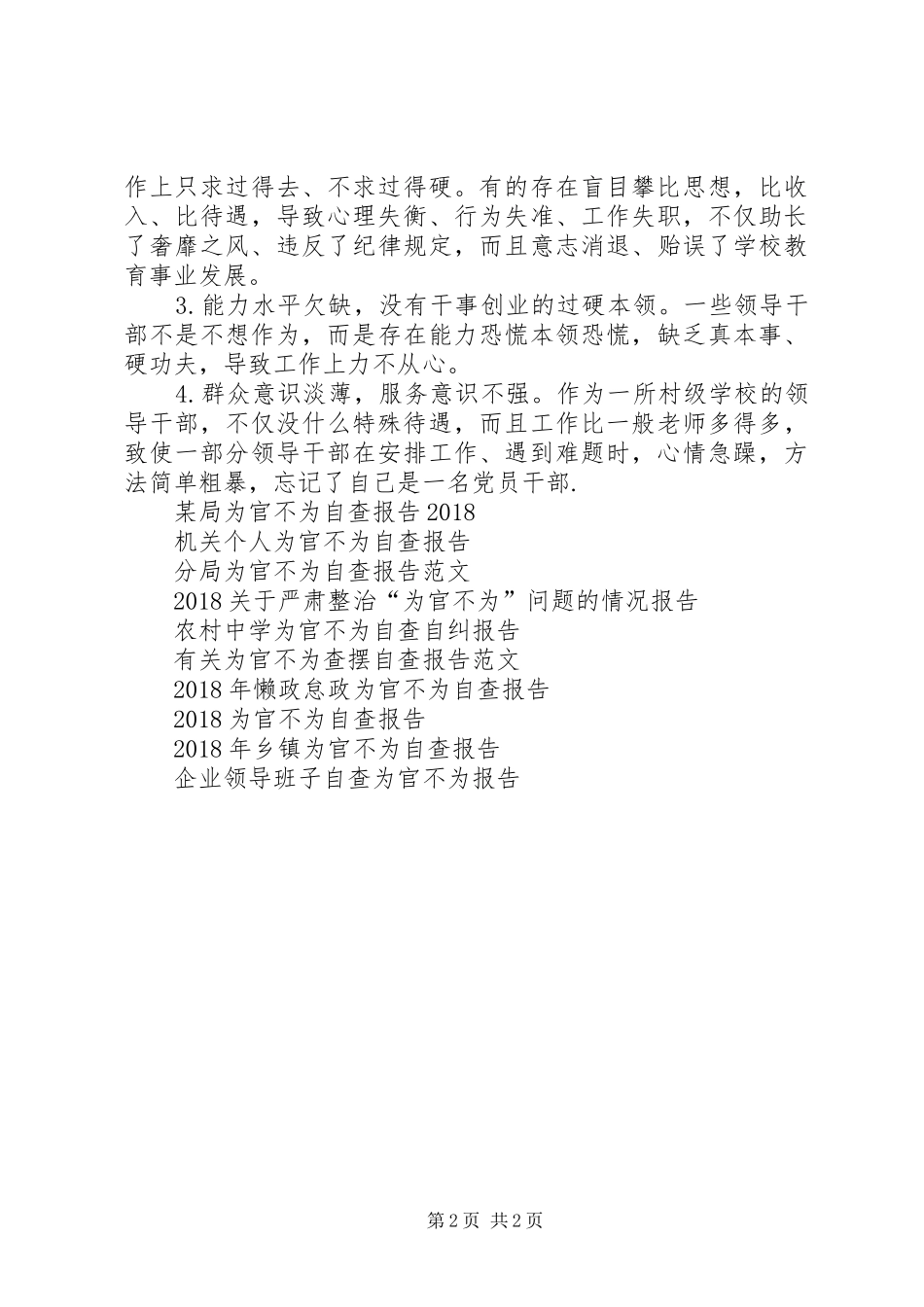 作上只求过得去、不求过得硬。有的存在盲目攀比思想，比收入、比待遇，导致心理失衡、行为失准、工作失职，不仅助长了奢靡之风、违反了纪律规定，而且意志消退、贻误了学校教育事业发展。

3.能力水平欠缺，没有干事创业的过硬本领。一些领导干部不是不想作为，而是存在能力恐慌本领恐慌，缺乏真本事、硬功夫，导致工作上力不从心。

4.群众意识淡薄，服务意识不强。作为一所村级学校的领导干部，不仅没什么特殊待遇，而且工作比一般老师多得多，致使一部分领导干部在安排工作、遇到难题时，心情急躁，方法简单粗暴，忘记了自己是一名党员干部.

某局为官不为自查报告2018
机关个人为官不为自查报告
分局为官不为自查报告范文
2018关于严肃整治“为官不为”问题的情况报告
农村中学为官不为自查自纠报告
有关为官不为查摆自查报告范文
2018年懒政怠政为官不为自查报告
2018为官不为自查报告
2018年乡镇为官不为自查报告
企业领导班子自查为官不为报告

第2页 共2页